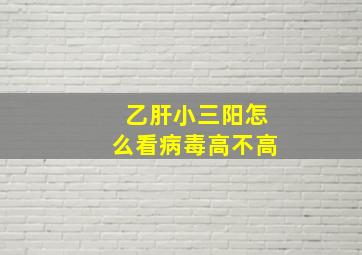 乙肝小三阳怎么看病毒高不高